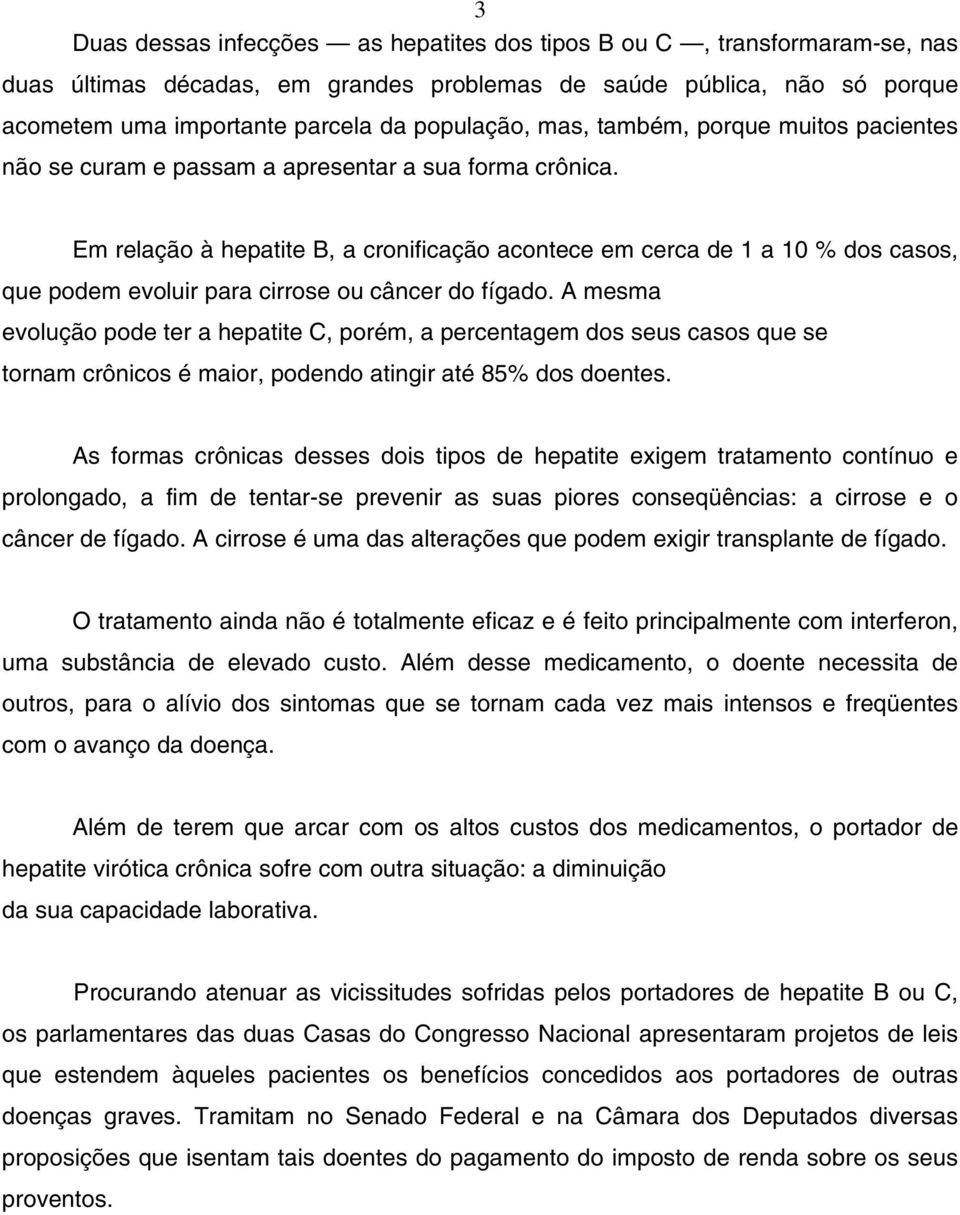 3

Duas dessas infecções — as hepatites dos tipos B ou C —, transformaram-se, nas duas últimas décadas, em grandes problemas de saúde pública, não só porque acometem uma importante parcela da população, mas, também, porque muitos pacientes não se curam e passam a apresentar a sua forma crônica.

Em relação à hepatite B, a cronificação acontece em cerca de 1 a 10 % dos casos, que podem evoluir para cirrose ou câncer do fígado. A mesma evolução pode ter a hepatite C, porém, a percentagem dos seus casos que se tornam crônicos é maior, podendo atingir até 85% dos doentes.

As formas crônicas desses dois tipos de hepatite exigem tratamento contínuo e prolongado, a fim de tentar-se prevenir as suas piores conseqüências: a cirrose e o câncer de fígado. A cirrose é uma das alterações que podem exigir transplante de fígado.

O tratamento ainda não é totalmente eficaz e é feito principalmente com interferon, uma substância de elevado custo. Além desse medicamento, o doente necessita de outros, para o alívio dos sintomas que se tornam cada vez mais intensos e freqüentes com o avanço da doença.

Além de terem que arcar com os altos custos dos medicamentos, o portador de hepatite virótica crônica sofre com outra situação: a diminuição da sua capacidade laborativa.

Procurando atenuar as vicissitudes sofridas pelos portadores de hepatite B ou C, os parlamentares das duas Casas do Congresso Nacional apresentaram projetos de leis que estendem àqueles pacientes os benefícios concedidos aos portadores de outras doenças graves. Tramitam no Senado Federal e na Câmara dos Deputados diversas proposições que isentam tais doentes do pagamento do imposto de renda sobre os seus proventos.